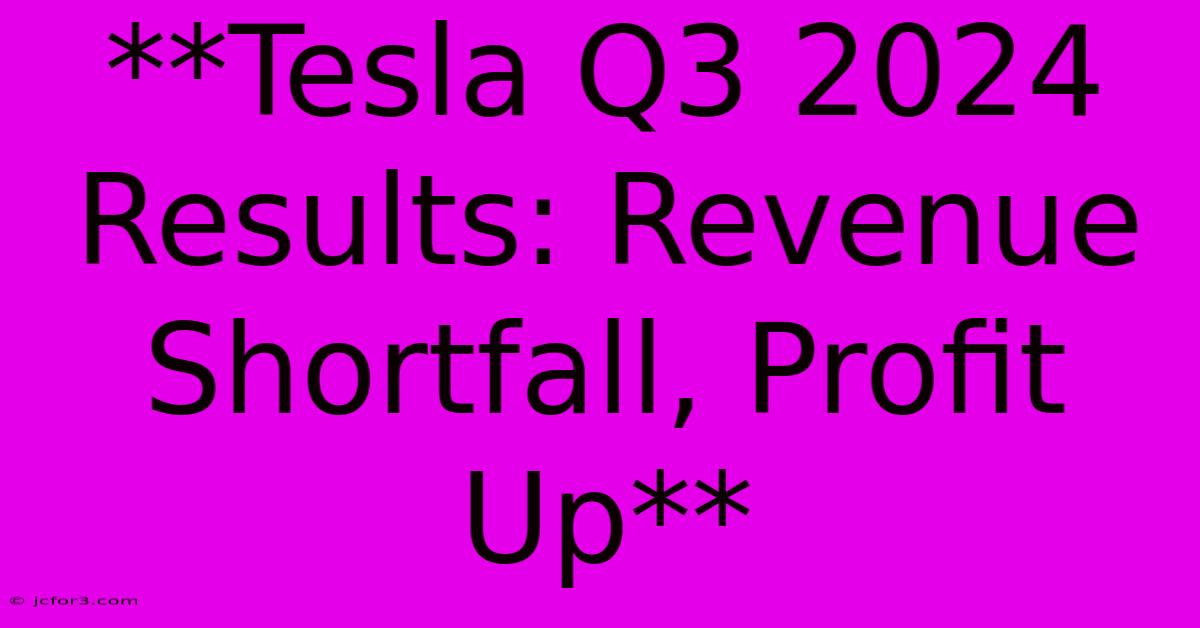 **Tesla Q3 2024 Results: Revenue Shortfall, Profit Up**

© jcfor3.com